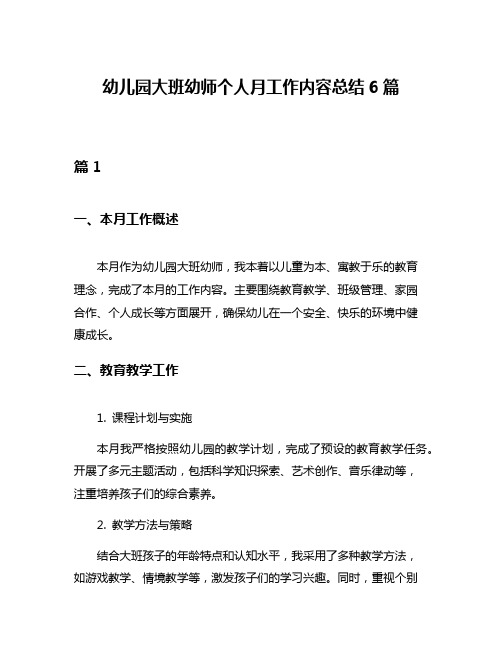 幼儿园大班幼师个人月工作内容总结 6 篇

篇 1

一、本月工作概述

本月作为幼儿园大班幼师，我本着以儿童为本、寓教于乐的教育理念，完成了本月的工作内容。主要围绕教育教学、班级管理、家园合作、个人成长等方面展开，确保幼儿在一个安全、快乐的环境中健康成长。

二、教育教学工作

1. 课程计划与实施

本月我严格按照幼儿园的教学计划，完成了预设的教育教学任务。开展了多元主题活动，包括科学知识探索、艺术创作、音乐律动等，注重培养孩子们的综合素养。

2. 教学方法与策略

结合大班孩子的年龄特点和认知水平，我采用了多种教学方法，如游戏教学、情境教学等，激发孩子们的学习兴趣。同时，重视个别